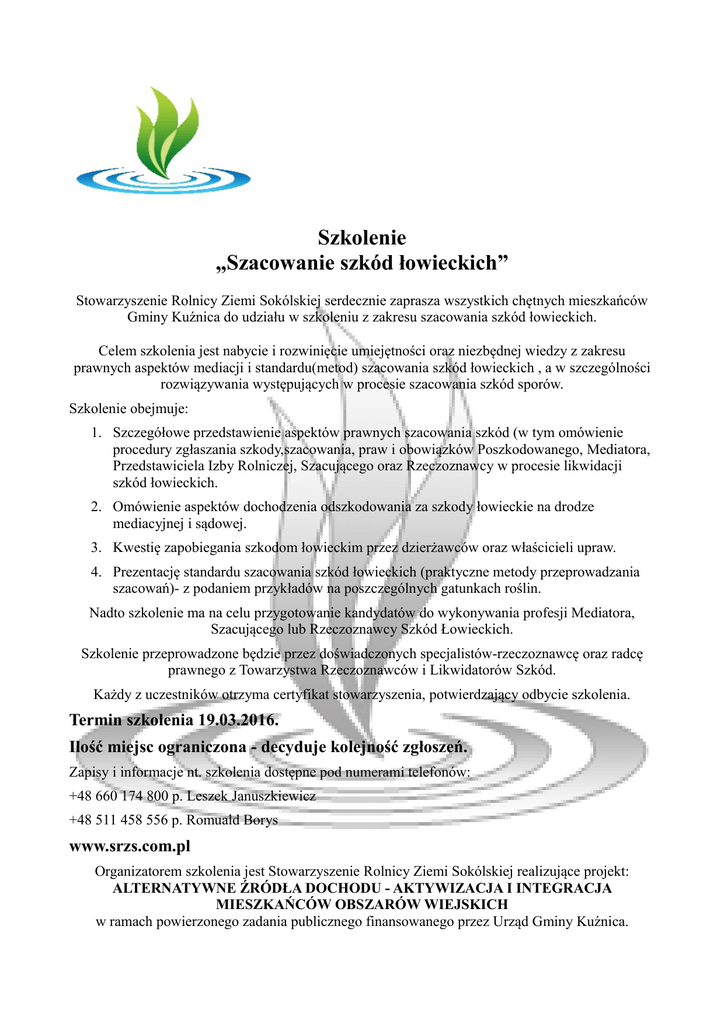 Szkolenie
„Szacowanie szkód łowieckich”

Stowarzyszenie Rolnicy Ziemi Sokólskiej serdecznie zaprasza wszystkich chętnych mieszkańców Gminy Kuźnica do udziału w szkoleniu z zakresu szacowania szkód łowieckich.

Celem szkolenia jest nabycie i rozwinięcie umiejętności oraz niezbędnej wiedzy z zakresu prawnych aspektów mediacji i standardu(metod) szacowania szkód łowieckich , a w szczególności rozwiązywania występujących w procesie szacowania szkód sporów.

Szkolenie obejmuje:

1. Szczegółowe przedstawienie aspektów prawnych szacowania szkód (w tym omówienie procedury zgłaszania szkody,szacowania, praw i obowiązków Poszkodowanego, Mediatora, Przedstawiciela Izby Rolniczej, Szacującego oraz Rzeczoznawcy w procesie likwidacji szkód łowieckich.
2. Omówienie aspektów dochodzenia odszkodowania za szkody łowieckie na drodze mediacyjnej i sądowej.
3. Kwestię zapobiegania szkodom łowieckim przez dzierżawców oraz właścicieli upraw.
4. Prezentację standardu szacowania szkód łowieckich (praktyczne metody przeprowadzania szacowań)- z podaniem przykładów na poszczególnych gatunkach roślin.

Nadto szkolenie ma na celu przygotowanie kandydatów do wykonywania profesji Mediatora, Szacującego lub Rzeczoznawcy Szkód Łowieckich.

Szkolenie przeprowadzone będzie przez doświadczonych specjalistów-rzeczoznawcę oraz radcę prawnego z Towarzystwa Rzeczoznawców i Likwidatorów Szkód.

Każdy z uczestników otrzyma certyfikat stowarzyszenia, potwierdzający odbycie szkolenia.

Termin szkolenia 19.03.2016.

Ilość miejsc ograniczona - decyduje kolejność zgłoszeń.

Zapisy i informacje nt. szkolenia dostępne pod numerami telefonów:

+48 660 174 800 p. Leszek Januszkiewicz

+48 511 458 556 p. Romuald Borys

www.srzs.com.pl

Organizatorem szkolenia jest Stowarzyszenie Rolnicy Ziemi Sokólskiej realizujące projekt:
ALTERNATYWNE ŹRÓDŁA DOCHODU - AKTYWIZACJA I INTEGRACJA MIESZKAŃCÓW OBSZARÓW WIEJSKICH
w ramach powierzonego zadania publicznego finansowanego przez Urząd Gminy Kuźnica.